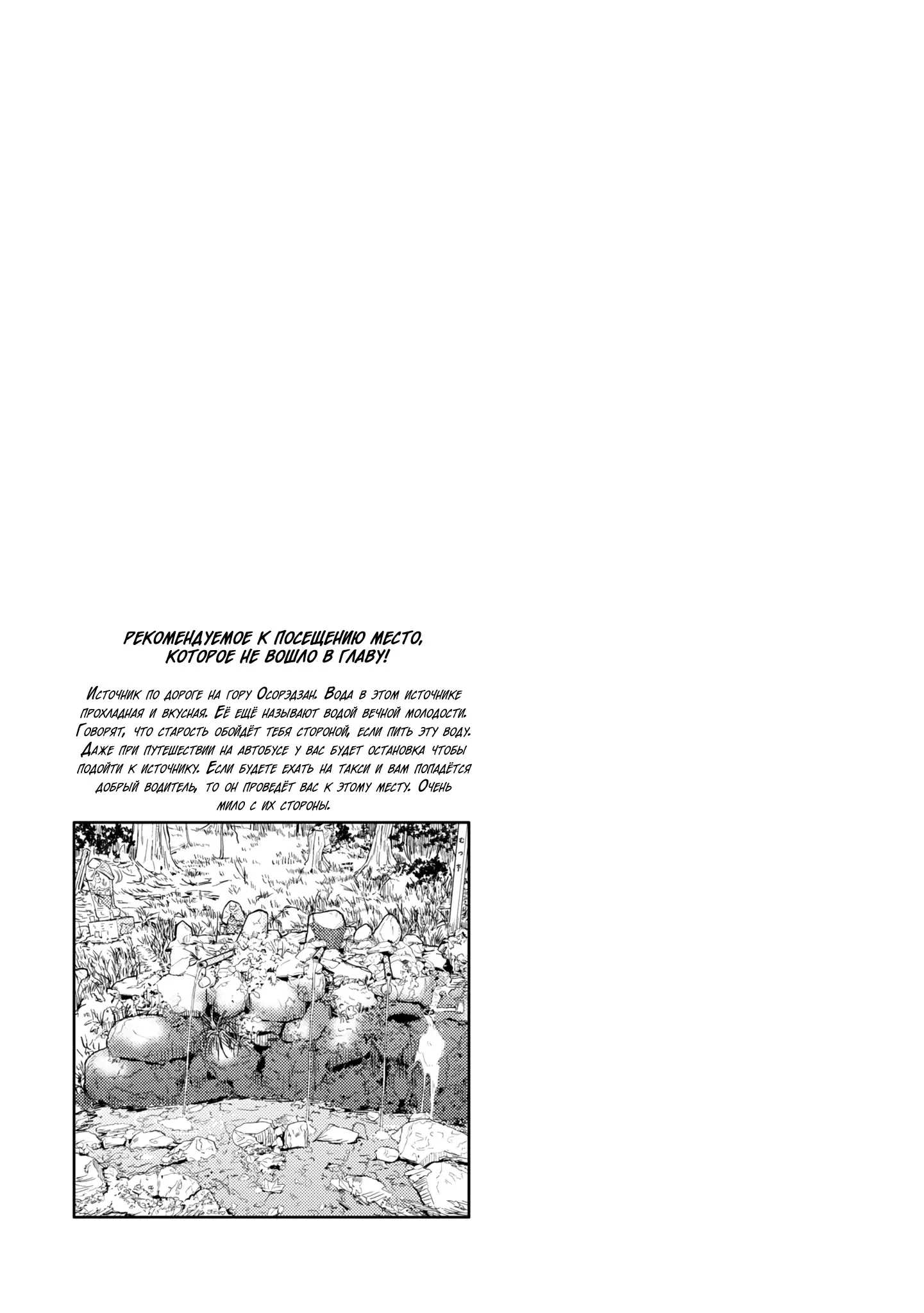 РЕКОМЕНДУЕМОЕ К ПОСЕЩЕНИЮ МЕСТО, КОТОРОЕ НЕ ВОШЛО В ГЛАВУ!

Источник по дороге на гору Осорэдзан. Вода в этом источнике прохладная и вкусная. Её ещё называют водой вечной молодости. Говорят, что старость обойдёт тебя стороной, если пить эту воду. Даже при путешествии на автобусе у вас будет остановка чтобы подойти к источнику. Если будете ехать на такси и вам попадётся добрый водитель, то он проведёт вас к этому месту. Очень мило с их стороны.